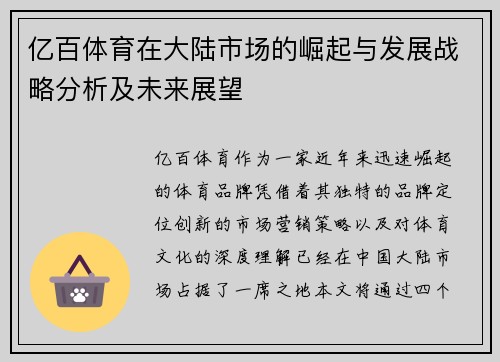 亿百体育在大陆市场的崛起与发展战略分析及未来展望

亿百体育作为一家近年来迅速崛起的体育品牌凭借着其独特的品牌定位创新的市场营销策略以及对体育文化的深度理解已经在中国大陆市场占据了一席之地本文将通过四个